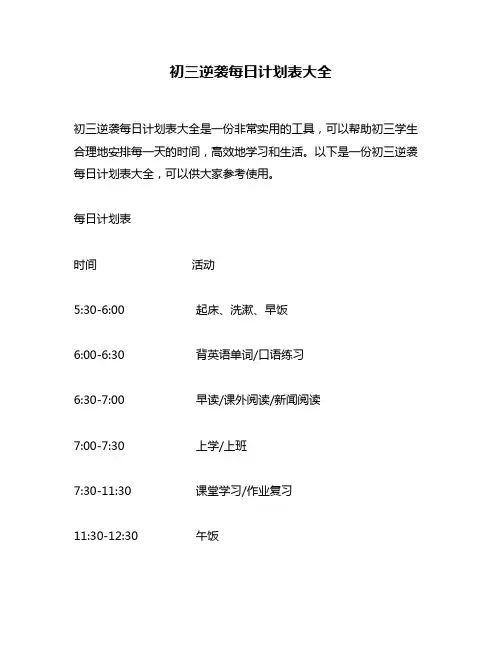 初三逆袭每日计划表大全

初三逆袭每日计划表大全是一份非常实用的工具，可以帮助初三学生合理地安排每一天的时间，高效地学习和生活。以下是一份初三逆袭每日计划表大全，可以供大家参考使用。

每日计划表

| 时间 | 活动 |
|---|---|
| 5:30-6:00 | 起床、洗漱、早饭 |
| 6:00-6:30 | 背英语单词/口语练习 |
| 6:30-7:00 | 早读/课外阅读/新闻阅读 |
| 7:00-7:30 | 上学/上班 |
| 7:30-11:30 | 课堂学习/作业复习 |
| 11:30-12:30 | 午饭 |